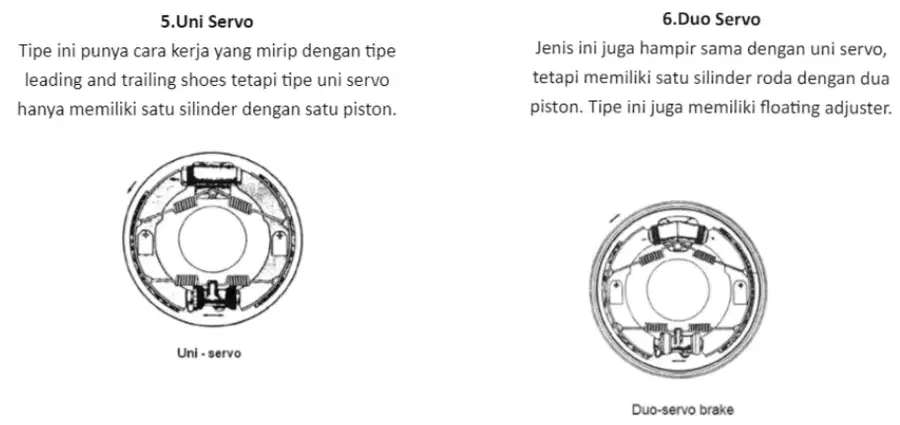 5.Uni Servo
Tipe ini punya cara kerja yang mirip dengan tipe leading and trailing shoes tetapi tipe uni servo hanya memiliki satu silinder dengan satu piston.

Uni - servo

6.Duo Servo
Jenis ini juga hampir sama dengan uni servo, tetapi memiliki satu silinder roda dengan dua piston. Tipe ini juga memiliki floating adjuster.

Duo-servo brake